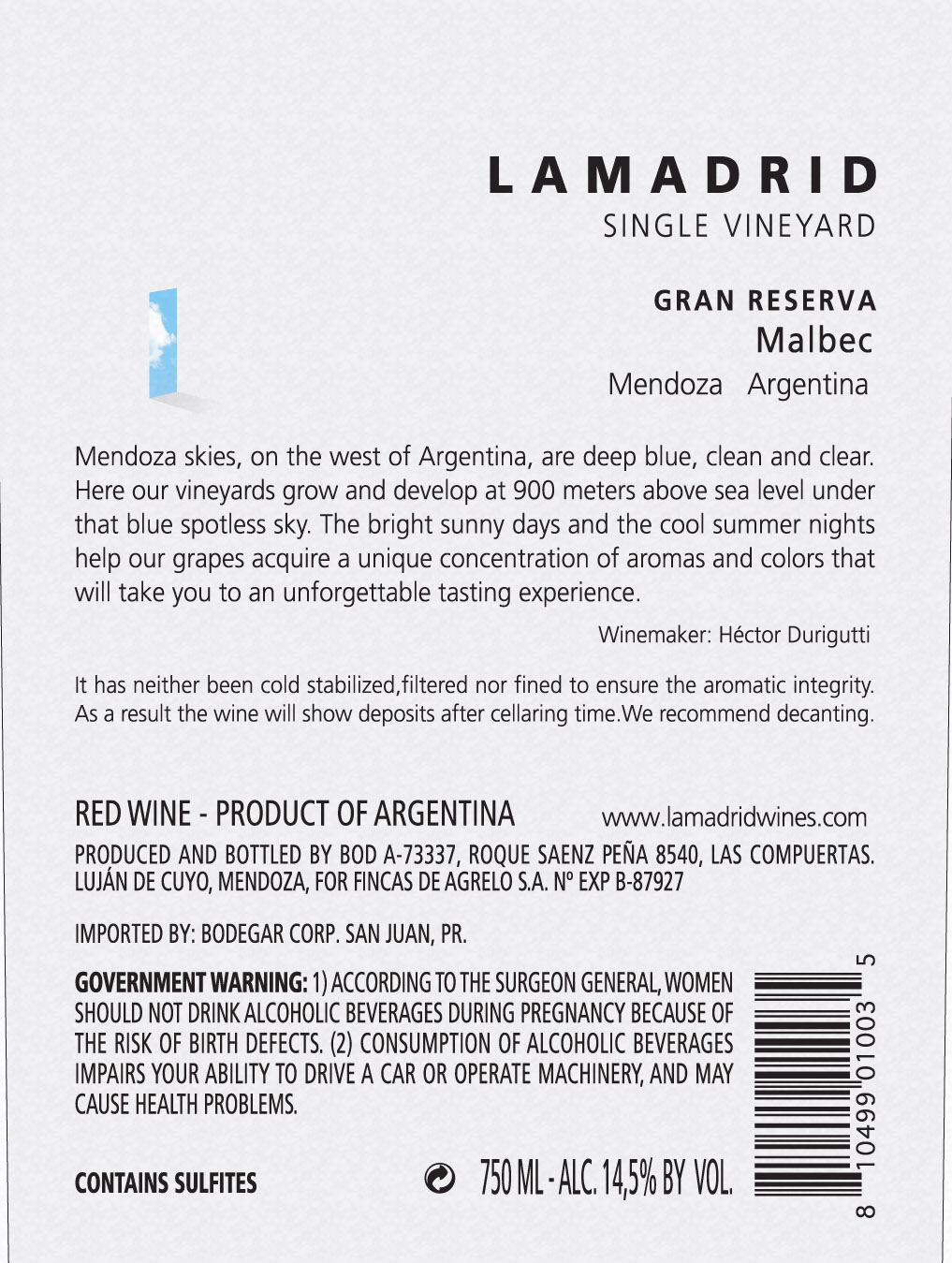 LAMADRID
SINGLE VINEYARD

GRAN RESERVA
Malbec
Mendoza Argentina

Mendoza skies, on the west of Argentina, are deep blue, clean and clear. Here our vineyards grow and develop at 900 meters above sea level under that blue spotless sky. The bright sunny days and the cool summer nights help our grapes acquire a unique concentration of aromas and colors that will take you to an unforgettable tasting experience.

Winemaker: Héctor Durigutti

It has neither been cold stabilized,filtered nor fined to ensure the aromatic integrity. As a result the wine will show deposits after cellaring time.We recommend decanting.

RED WINE - PRODUCT OF ARGENTINA www.lamadridwines.com

PRODUCED AND BOTTLED BY BOD A-73337, ROQUE SAENZ PEÑA 8540, LAS COMPUERTAS. LUJÁN DE CUYO, MENDOZA, FOR FINCAS DE AGRELO S.A. Nº EXP B-87927

IMPORTED BY: BODEGAR CORP. SAN JUAN, PR.

GOVERNMENT WARNING: 1) ACCORDING TO THE SURGEON GENERAL, WOMEN SHOULD NOT DRINK ALCOHOLIC BEVERAGES DURING PREGNANCY BECAUSE OF THE RISK OF BIRTH DEFECTS. (2) CONSUMPTION OF ALCOHOLIC BEVERAGES IMPAIRS YOUR ABILITY TO DRIVE A CAR OR OPERATE MACHINERY, AND MAY CAUSE HEALTH PROBLEMS.

CONTAINS SULFITES

750 ML - ALC. 14,5% BY VOL.

8 10499 01003 5